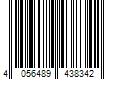 4 056489 438342